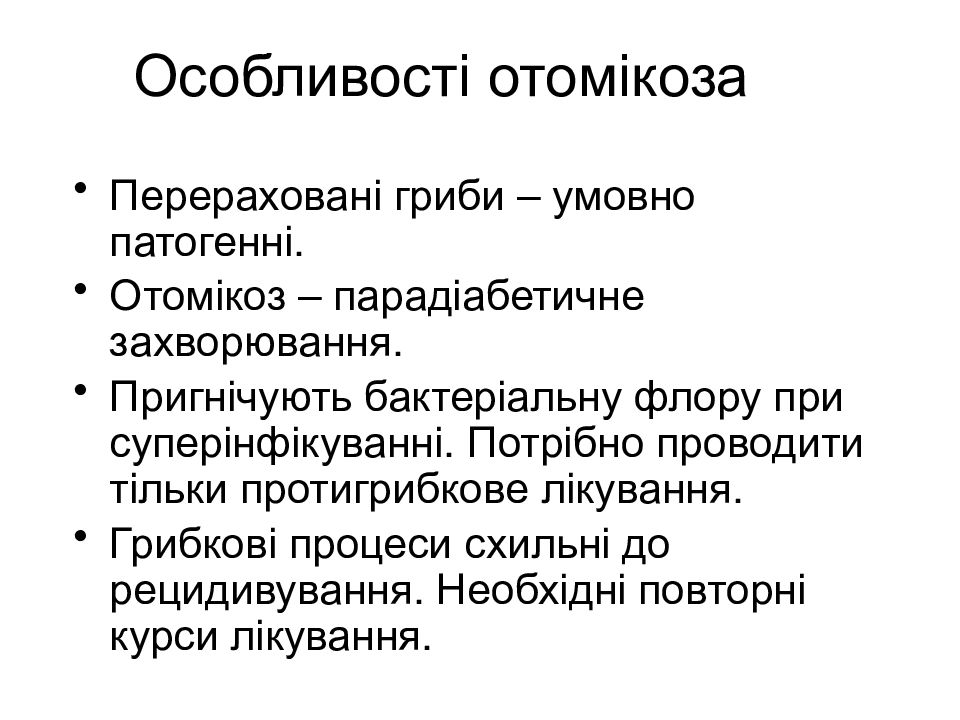 Особливості отомікоза

• Перераховані гриби – умовно патогенні.
• Отомікоз – парадіабетичне захворювання.
• Пригнічують бактеріальну флору при суперінфікуванні. Потрібно проводити тільки протигрибкове лікування.
• Грибкові процеси схильні до рецидивування. Необхідні повторні курси лікування.